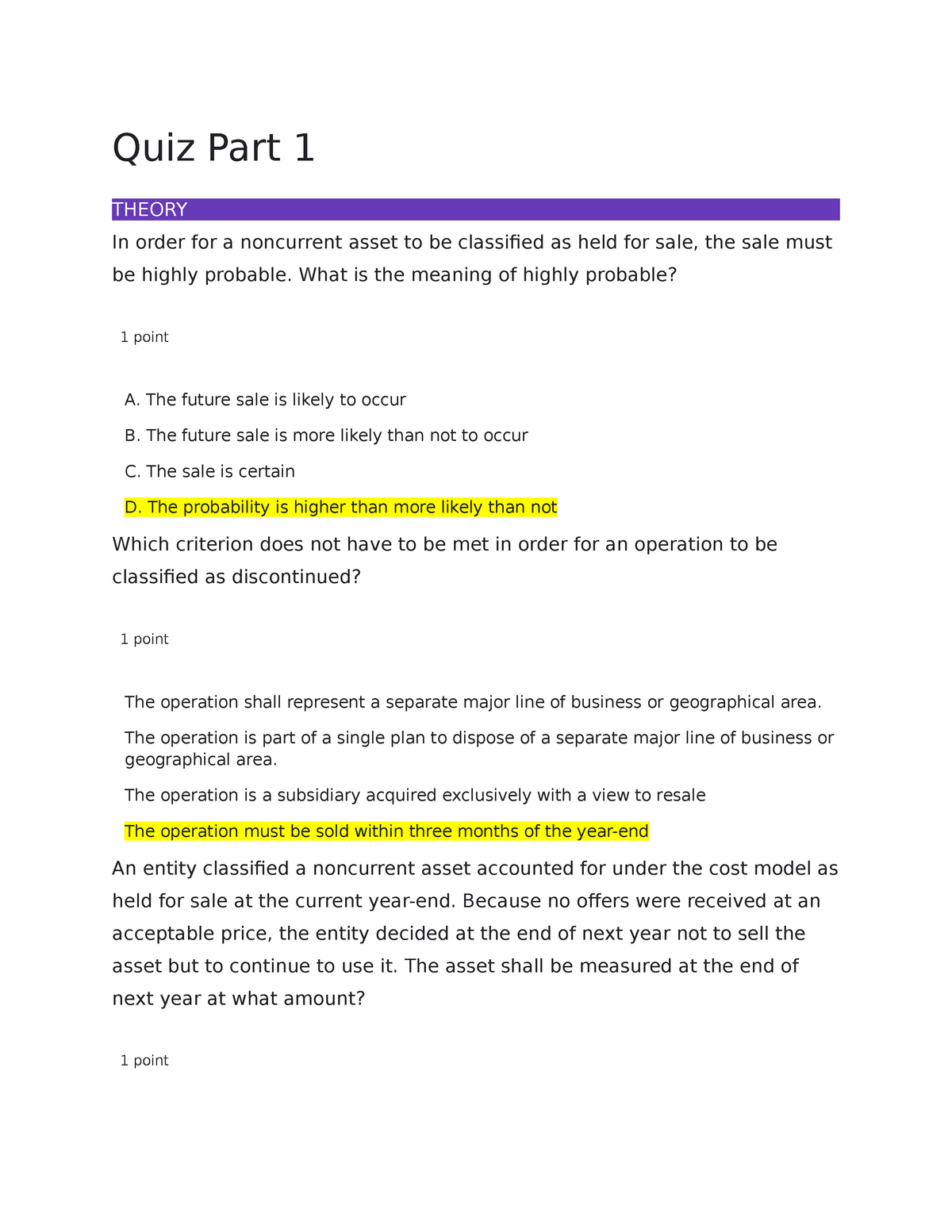 Quiz Part 1

THEORY

In order for a noncurrent asset to be classified as held for sale, the sale must be highly probable. What is the meaning of highly probable?

1 point

A. The future sale is likely to occur

B. The future sale is more likely than not to occur

C. The sale is certain

D. The probability is higher than more likely than not

Which criterion does not have to be met in order for an operation to be classified as discontinued?

1 point

The operation shall represent a separate major line of business or geographical area.

The operation is part of a single plan to dispose of a separate major line of business or geographical area.

The operation is a subsidiary acquired exclusively with a view to resale

The operation must be sold within three months of the year-end

An entity classified a noncurrent asset accounted for under the cost model as held for sale at the current year-end. Because no offers were received at an acceptable price, the entity decided at the end of next year not to sell the asset but to continue to use it. The asset shall be measured at the end of next year at what amount?

1 point